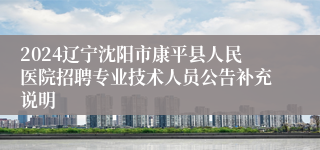 2024辽宁沈阳市康平县人民医院招聘专业技术人员公告补充说明